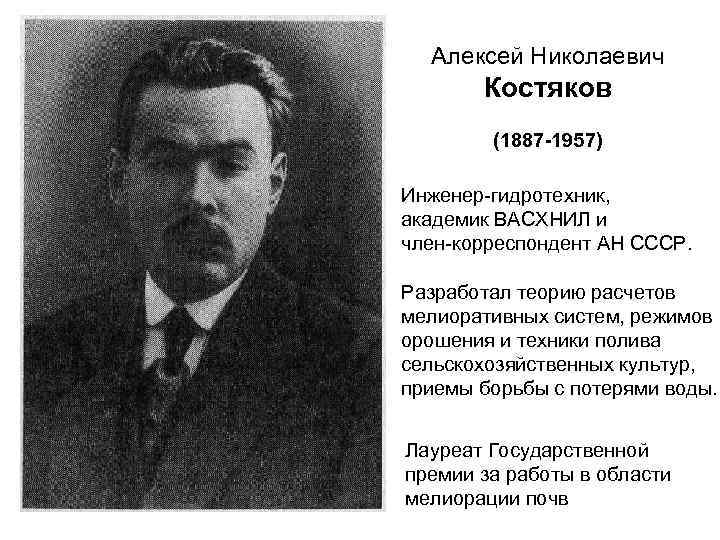 Алексей Николаевич
Костяков

(1887-1957)

Инженер-гидротехник, академик ВАСХНИЛ и член-корреспондент АН СССР.

Разработал теорию расчетов мелиоративных систем, режимов орошения и техники полива сельскохозяйственных культур, приемы борьбы с потерями воды.

Лауреат Государственной премии за работы в области мелиорации почв